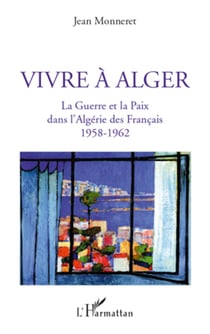 Jean Monneret

VIVRE À ALGER

La Guerre et la Paix
dans l'Algérie des Français
1958-1962

L'Harmattan